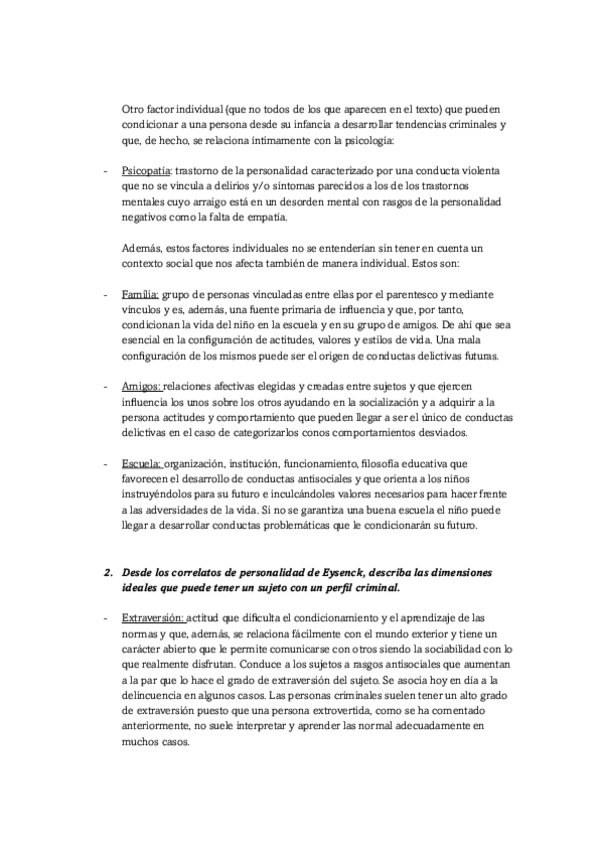 Otro factor individual (que no todos de los que aparecen en el texto) que pueden condicionar a una persona desde su infancia a desarrollar tendencias criminales y que, de hecho, se relaciona íntimamente con la psicología:

- Psicopatía: trastorno de la personalidad caracterizado por una conducta violenta que no se vincula a delirios y/o síntomas parecidos a los de los trastornos mentales cuyo arraigo está en un desorden mental con rasgos de la personalidad negativos como la falta de empatía.

Además, estos factores individuales no se entenderían sin tener en cuenta un contexto social que nos afecta también de manera individual. Estos son:

- Familia: grupo de personas vinculadas entre ellas por el parentesco y mediante vínculos y es, además, una fuente primaria de influencia y que, por tanto, condicionan la vida del niño en la escuela y en su grupo de amigos. De ahí que sea esencial en la configuración de actitudes, valores y estilos de vida. Una mala configuración de los mismos puede ser el origen de conductas delictivas futuras.

- Amigos: relaciones afectivas elegidas y creadas entre sujetos y que ejercen influencia los unos sobre los otros ayudando en la socialización y a adquirir a la persona actitudes y comportamiento que pueden llegar a ser el único de conductas delictivas en el caso de categorizarlos conos comportamientos desviados.

- Escuela: organización, institución, funcionamiento, filosofía educativa que favorecen el desarrollo de conductas antisociales y que orienta a los niños instruyéndolos para su futuro e inculcándoles valores necesarios para hacer frente a las adversidades de la vida. Si no se garantiza una buena escuela el niño puede llegar a desarrollar conductas problemáticas que le condicionarán su futuro.

2. Desde los correlatos de personalidad de Eysenck, describa las dimensiones ideales que puede tener un sujeto con un perfil criminal.

- Extraversión: actitud que dificulta el condicionamiento y el aprendizaje de las normas y que, además, se relaciona fácilmente con el mundo exterior y tiene un carácter abierto que le permite comunicarse con otros siendo la sociabilidad con lo que realmente disfrutan. Conduce a los sujetos a rasgos antisociales que aumentan a la par que lo hace el grado de extraversión del sujeto. Se asocia hoy en día a la delincuencia en algunos casos. Las personas criminales suelen tener un alto grado de extraversión puesto que una persona extrovertida, como se ha comentado anteriormente, no suele interpretar y aprender las normal adecuadamente en muchos casos.